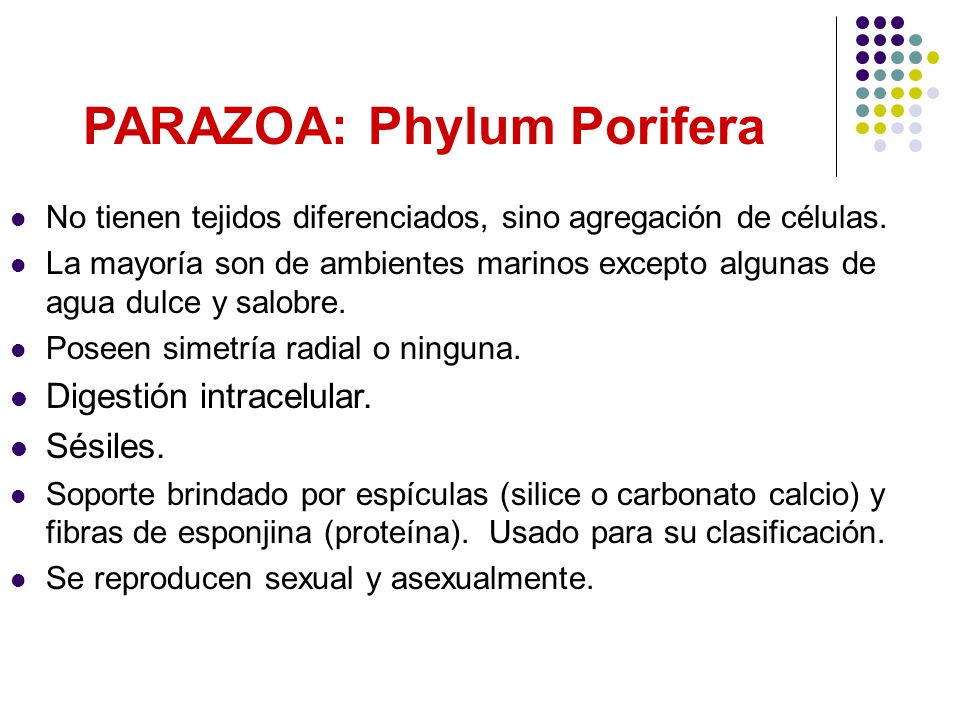 PARAZOA: Phylum Porifera

- No tienen tejidos diferenciados, sino agregación de células.
- La mayoría son de ambientes marinos excepto algunas de agua dulce y salobre.
- Poseen simetría radial o ninguna.
- Digestión intracelular.
- Sésiles.
- Soporte brindado por espículas (silice o carbonato calcio) y fibras de esponjina (proteína). Usado para su clasificación.
- Se reproducen sexual y asexualmente.